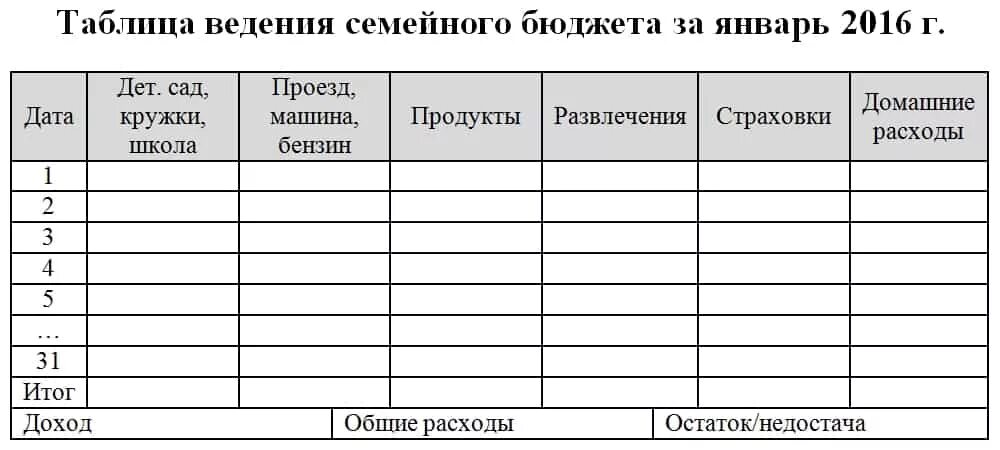 Таблица ведения семейного бюджета за январь 2016 г.

| Дата | Дет. сад, кружки, школа | Проезд, машина, бензин | Продукты | Развлечения | Страховки | Домашние расходы |
|---|---|---|---|---|---|---|
| 1 | | | | | | |
| 2 | | | | | | |
| 3 | | | | | | |
| 4 | | | | | | |
| 5 | | | | | | |
| … | | | | | | |
| 31 | | | | | | |
| Итог | | | | | | |

| Доход | Общие расходы | Остаток/недостача |
|---|---|---|